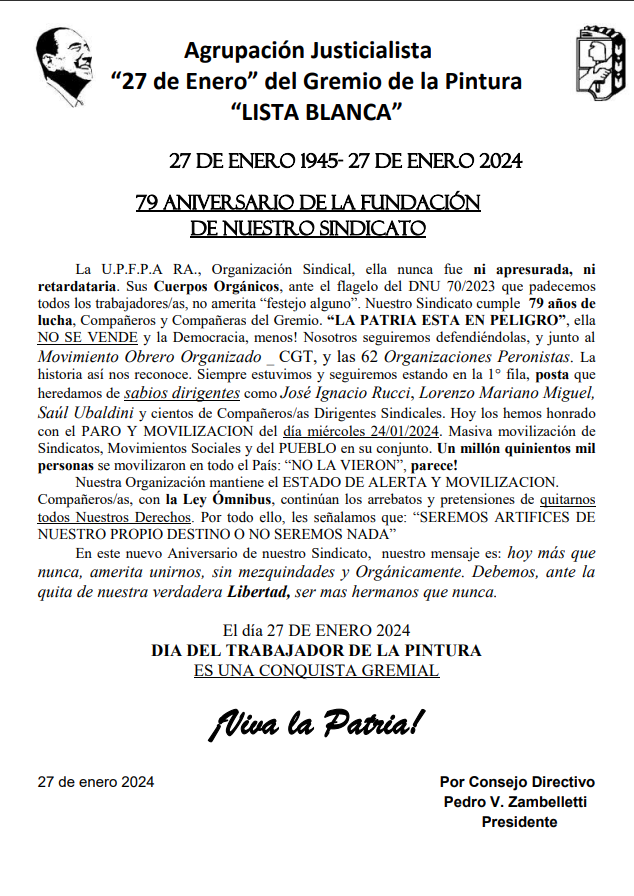 Agrupación Justicialista
"27 de Enero" del Gremio de la Pintura
"LISTA BLANCA"

27 DE ENERO 1945- 27 DE ENERO 2024

79 ANIVERSARIO DE LA FUNDACIÓN DE NUESTRO SINDICATO

La U.P.F.P.A RA., Organización Sindical, ella nunca fue ni apresurada, ni retardataria. Sus Cuerpos Orgánicos, ante el flagelo del DNU 70/2023 que padecemos todos los trabajadores/as, no amerita "festejo alguno". Nuestro Sindicato cumple 79 años de lucha, Compañeros y Compañeras del Gremio. "LA PATRIA ESTA EN PELIGRO", ella NO SE VENDE y la Democracia, menos! Nosotros seguiremos defendiéndolas, y junto al Movimiento Obrero Organizado _ CGT, y las 62 Organizaciones Peronistas. La historia así nos reconoce. Siempre estuvimos y seguiremos estando en la 1° fila, posta que heredamos de sabios dirigentes como José Ignacio Rucci, Lorenzo Mariano Miguel, Saúl Ubaldini y cientos de Compañeros/as Dirigentes Sindicales. Hoy los hemos honrado con el PARO Y MOVILIZACION del día miércoles 24/01/2024. Masiva movilización de Sindicatos, Movimientos Sociales y del PUEBLO en su conjunto. Un millón quinientos mil personas se movilizaron en todo el País: "NO LA VIERON", parece!

Nuestra Organización mantiene el ESTADO DE ALERTA Y MOVILIZACION. Compañeros/as, con la Ley Ómnibus, continúan los arrebatos y pretensiones de quitarnos todos Nuestros Derechos. Por todo ello, les señalamos que: "SEREMOS ARTIFICES DE NUESTRO PROPIO DESTINO O NO SEREMOS NADA"

En este nuevo Aniversario de nuestro Sindicato, nuestro mensaje es: hoy más que nunca, amerita unirnos, sin mezquindades y Orgánicamente. Debemos, ante la quita de nuestra verdadera Libertad, ser mas hermanos que nunca.

El día 27 DE ENERO 2024
DIA DEL TRABAJADOR DE LA PINTURA
ES UNA CONQUISTA GREMIAL

¡Viva la Patria!

27 de enero 2024

Por Consejo Directivo
Pedro V. Zambelletti
Presidente